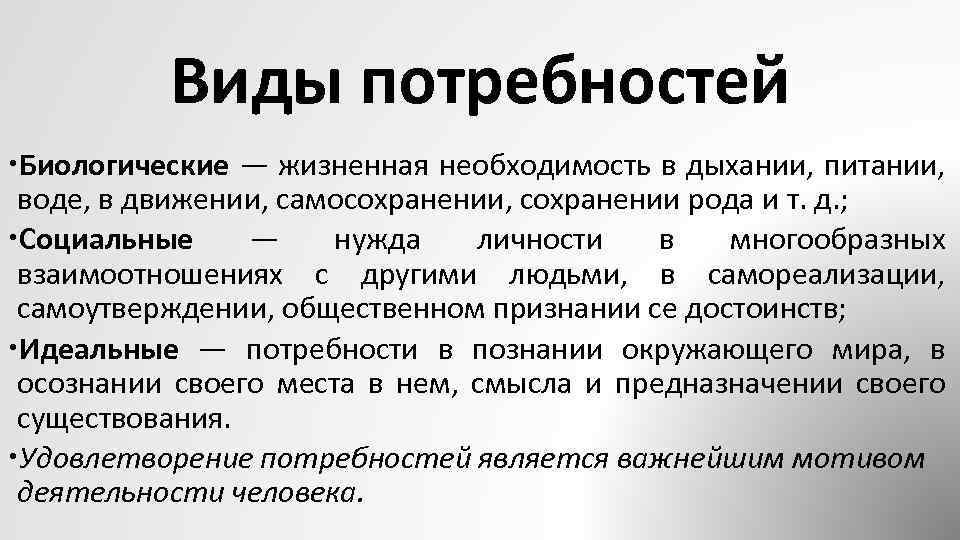 Виды потребностей

• Биологические — жизненная необходимость в дыхании, питании, воде, в движении, самосохранении, сохранении рода и т. д.;

• Социальные — нужда личности в многообразных взаимоотношениях с другими людьми, в самореализации, самоутверждении, общественном признании се достоинств;

• Идеальные — потребности в познании окружающего мира, в осознании своего места в нем, смысла и предназначении своего существования.

• Удовлетворение потребностей является важнейшим мотивом деятельности человека.